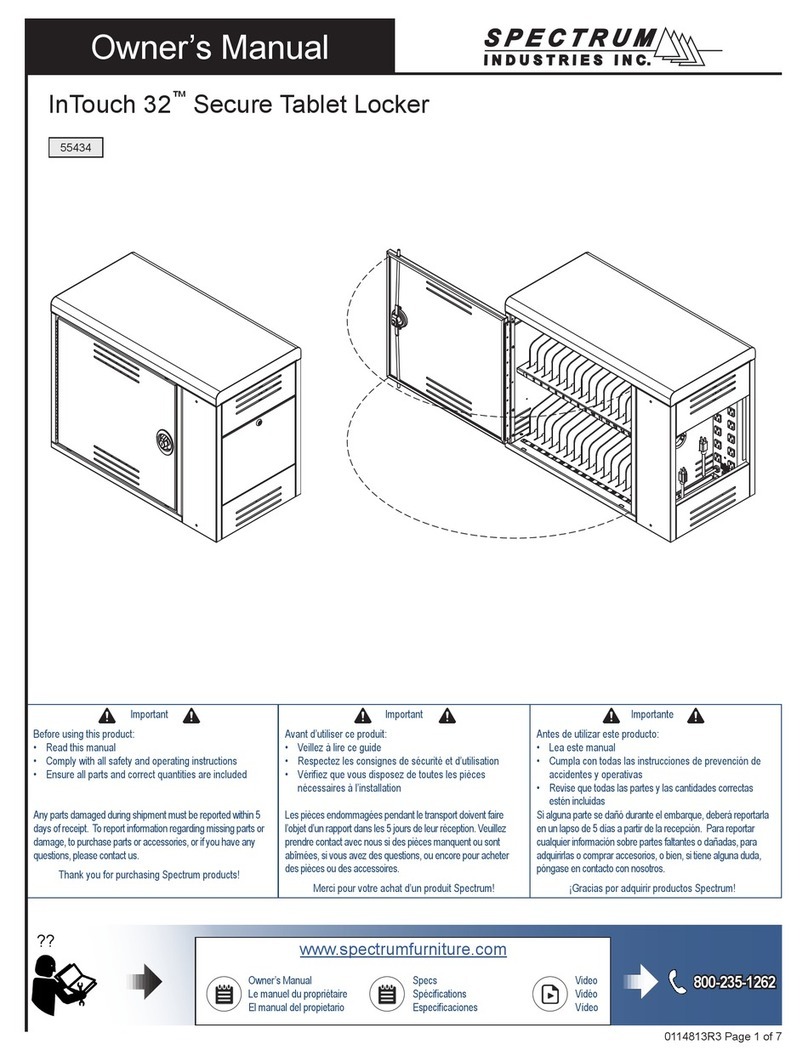 Owner's Manual

SPECTRUM INDUSTRIES INC.

InTouch 32™ Secure Tablet Locker

55434

Important

Before using this product:
• Read this manual
• Comply with all safety and operating instructions
• Ensure all parts and correct quantities are included

Any parts damaged during shipment must be reported within 5 days of receipt. To report information regarding missing parts or damage, to purchase parts or accessories, or if you have any questions, please contact us.

Thank you for purchasing Spectrum products!

Important

Avant d'utiliser ce produit:
• Veillez à lire ce guide
• Respectez les consignes de sécurité et d'utilisation
• Vérifiez que vous disposez de toutes les pièces nécessaires à l'installation

Les pièces endommagées pendant le transport doivent faire l'objet d'un rapport dans les 5 jours de leur réception. Veuillez prendre contact avec nous si des pièces manquent ou sont abîmées, si vous avez des questions, ou encore pour acheter des pièces ou des accessoires.

Merci pour votre achat d'un produit Spectrum!

Importante

Antes de utilizar este producto:
• Lea este manual
• Cumpla con todas las instrucciones de prevención de accidentes y operativas
• Revise que todas las partes y las cantidades correctas estén incluidas

Si alguna parte se dañó durante el embarque, deberá reportarla en un lapso de 5 días a partir de la recepción. Para reportar cualquier información sobre partes faltantes o dañadas, para adquirirlas o comprar accesorios, o bien, si tiene alguna duda, póngase en contacto con nosotros.

¡Gracias por adquirir productos Spectrum!

??

www.spectrumfurniture.com

Owner's Manual
Le manuel du propriétaire
El manual del propietario

Specs
Spécifications
Especificaciones

Video
Vidéo
Vídeo

800-235-1262

0114813R3 Page 1 of 7